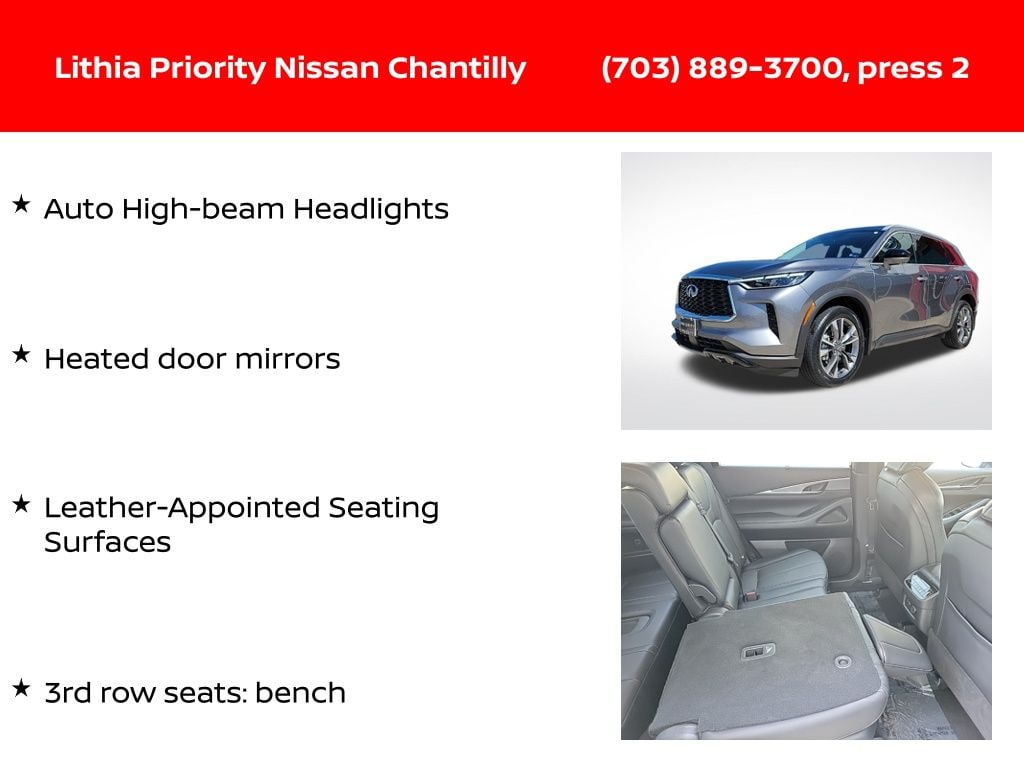 Lithia Priority Nissan Chantilly (703) 889-3700, press 2

★ Auto High-beam Headlights

★ Heated door mirrors

★ Leather-Appointed Seating Surfaces

★ 3rd row seats: bench